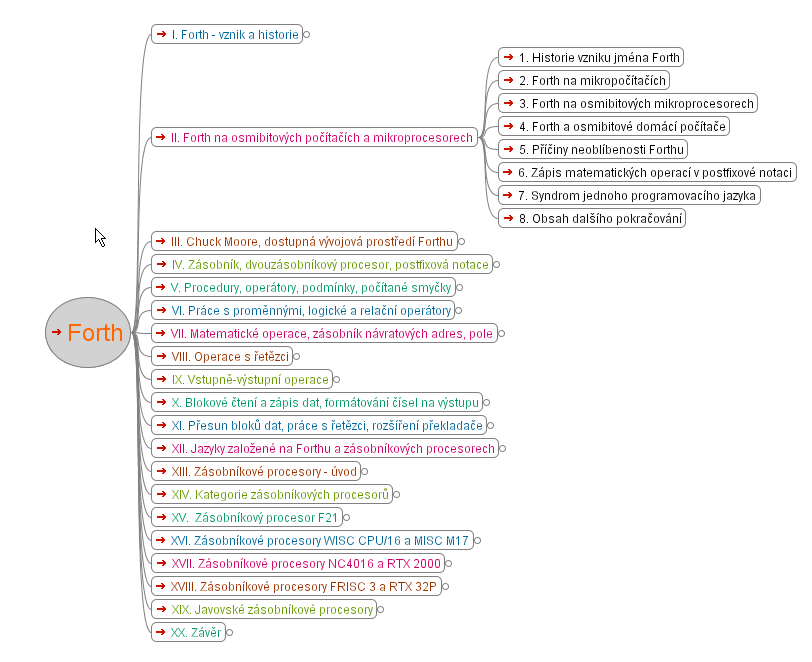 Forth

I. Forth - vznik a historie

II. Forth na osmibitových počítačích a mikroprocesorech

1. Historie vzniku jména Forth
2. Forth na mikropočítačích
3. Forth na osmibitových mikroprocesorech
4. Forth a osmibitové domácí počítače
5. Příčiny neoblíbenosti Forthu
6. Zápis matematických operací v postfixové notaci
7. Syndrom jednoho programovacího jazyka
8. Obsah dalšího pokračování

III. Chuck Moore, dostupná vývojová prostředí Forthu
IV. Zásobník, dvouzásobníkový procesor, postfixová notace
V. Procedury, operátory, podmínky, počítané smyčky
VI. Práce s proměnnými, logické a relační operátory
VII. Matematické operace, zásobník návratových adres, pole
VIII. Operace s řetězci
IX. Vstupně-výstupní operace
X. Blokové čtení a zápis dat, formátování čísel na výstupu
XI. Přesun bloků dat, práce s řetězci, rozšíření překladače
XII. Jazyky založené na Forthu a zásobníkových procesorech
XIII. Zásobníkové procesory - úvod
XIV. Kategorie zásobníkových procesorů
XV. Zásobníkový procesor F21
XVI. Zásobníkové procesory WISC CPU/16 a MISC M17
XVII. Zásobníkové procesory NC4016 a RTX 2000
XVIII. Zásobníkové procesory FRISC 3 a RTX 32P
XIX. Javovské zásobníkové procesory
XX. Závěr